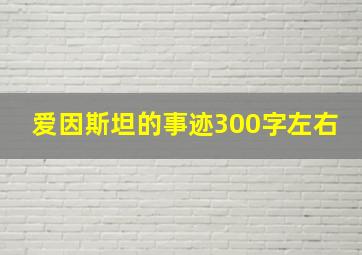 爱因斯坦的事迹300字左右